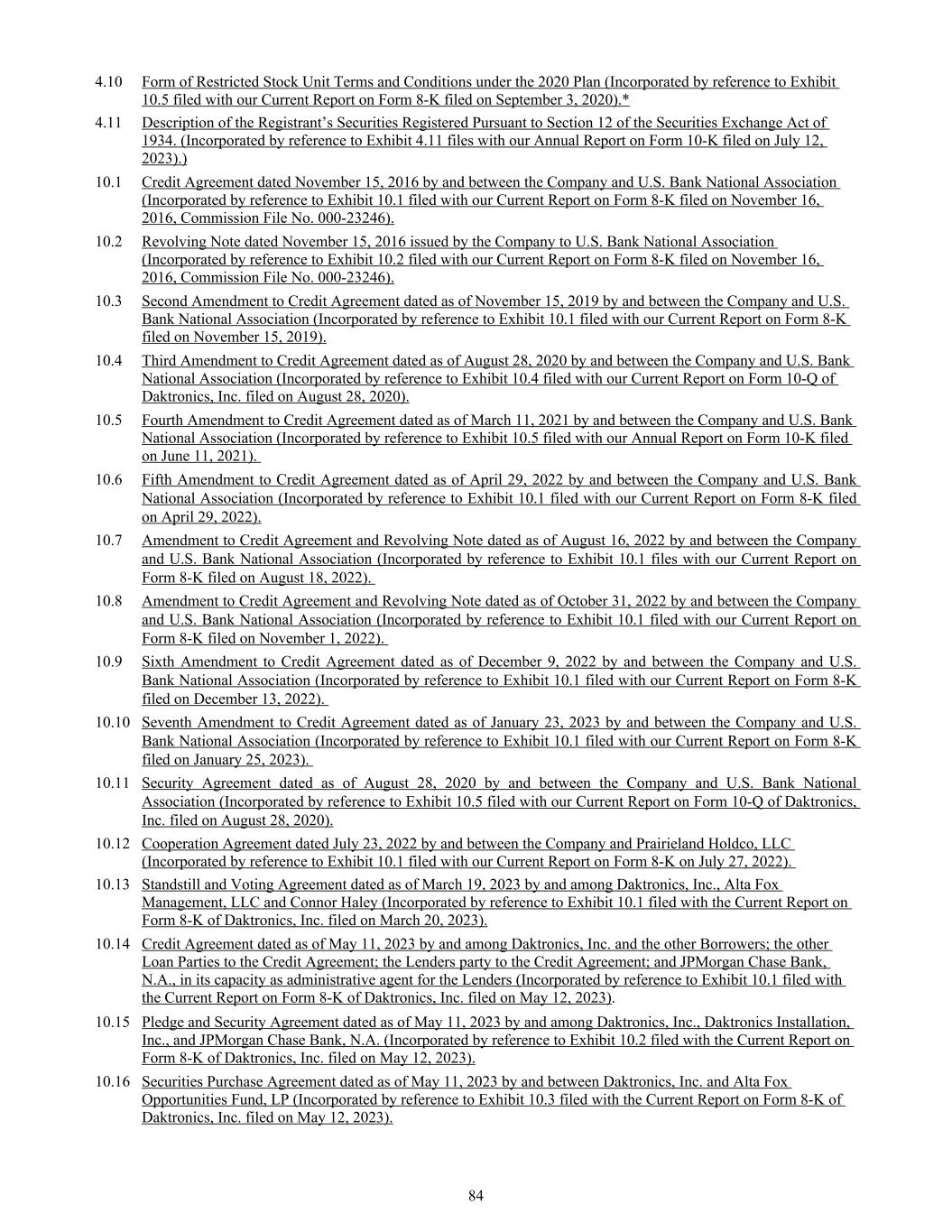 4.10 Form of Restricted Stock Unit Terms and Conditions under the 2020 Plan (Incorporated by reference to Exhibit 10.5 filed with our Current Report on Form 8-K filed on September 3, 2020).*

4.11 Description of the Registrant's Securities Registered Pursuant to Section 12 of the Securities Exchange Act of 1934. (Incorporated by reference to Exhibit 4.11 files with our Annual Report on Form 10-K filed on July 12, 2023).)

10.1 Credit Agreement dated November 15, 2016 by and between the Company and U.S. Bank National Association (Incorporated by reference to Exhibit 10.1 filed with our Current Report on Form 8-K filed on November 16, 2016, Commission File No. 000-23246).

10.2 Revolving Note dated November 15, 2016 issued by the Company to U.S. Bank National Association (Incorporated by reference to Exhibit 10.2 filed with our Current Report on Form 8-K filed on November 16, 2016, Commission File No. 000-23246).

10.3 Second Amendment to Credit Agreement dated as of November 15, 2019 by and between the Company and U.S. Bank National Association (Incorporated by reference to Exhibit 10.1 filed with our Current Report on Form 8-K filed on November 15, 2019).

10.4 Third Amendment to Credit Agreement dated as of August 28, 2020 by and between the Company and U.S. Bank National Association (Incorporated by reference to Exhibit 10.4 filed with our Current Report on Form 10-Q of Daktronics, Inc. filed on August 28, 2020).

10.5 Fourth Amendment to Credit Agreement dated as of March 11, 2021 by and between the Company and U.S. Bank National Association (Incorporated by reference to Exhibit 10.5 filed with our Annual Report on Form 10-K filed on June 11, 2021).

10.6 Fifth Amendment to Credit Agreement dated as of April 29, 2022 by and between the Company and U.S. Bank National Association (Incorporated by reference to Exhibit 10.1 filed with our Current Report on Form 8-K filed on April 29, 2022).

10.7 Amendment to Credit Agreement and Revolving Note dated as of August 16, 2022 by and between the Company and U.S. Bank National Association (Incorporated by reference to Exhibit 10.1 files with our Current Report on Form 8-K filed on August 18, 2022).

10.8 Amendment to Credit Agreement and Revolving Note dated as of October 31, 2022 by and between the Company and U.S. Bank National Association (Incorporated by reference to Exhibit 10.1 filed with our Current Report on Form 8-K filed on November 1, 2022).

10.9 Sixth Amendment to Credit Agreement dated as of December 9, 2022 by and between the Company and U.S. Bank National Association (Incorporated by reference to Exhibit 10.1 filed with our Current Report on Form 8-K filed on December 13, 2022).

10.10 Seventh Amendment to Credit Agreement dated as of January 23, 2023 by and between the Company and U.S. Bank National Association (Incorporated by reference to Exhibit 10.1 filed with our Current Report on Form 8-K filed on January 25, 2023).

10.11 Security Agreement dated as of August 28, 2020 by and between the Company and U.S. Bank National Association (Incorporated by reference to Exhibit 10.5 filed with our Current Report on Form 10-Q of Daktronics, Inc. filed on August 28, 2020).

10.12 Cooperation Agreement dated July 23, 2022 by and between the Company and Prairieland Holdco, LLC (Incorporated by reference to Exhibit 10.1 filed with our Current Report on Form 8-K on July 27, 2022).

10.13 Standstill and Voting Agreement dated as of March 19, 2023 by and among Daktronics, Inc., Alta Fox Management, LLC and Connor Haley (Incorporated by reference to Exhibit 10.1 filed with the Current Report on Form 8-K of Daktronics, Inc. filed on March 20, 2023).

10.14 Credit Agreement dated as of May 11, 2023 by and among Daktronics, Inc. and the other Borrowers; the other Loan Parties to the Credit Agreement; the Lenders party to the Credit Agreement; and JPMorgan Chase Bank, N.A., in its capacity as administrative agent for the Lenders (Incorporated by reference to Exhibit 10.1 filed with the Current Report on Form 8-K of Daktronics, Inc. filed on May 12, 2023).

10.15 Pledge and Security Agreement dated as of May 11, 2023 by and among Daktronics, Inc., Daktronics Installation, Inc., and JPMorgan Chase Bank, N.A. (Incorporated by reference to Exhibit 10.2 filed with the Current Report on Form 8-K of Daktronics, Inc. filed on May 12, 2023).

10.16 Securities Purchase Agreement dated as of May 11, 2023 by and between Daktronics, Inc. and Alta Fox Opportunities Fund, LP (Incorporated by reference to Exhibit 10.3 filed with the Current Report on Form 8-K of Daktronics, Inc. filed on May 12, 2023).

84